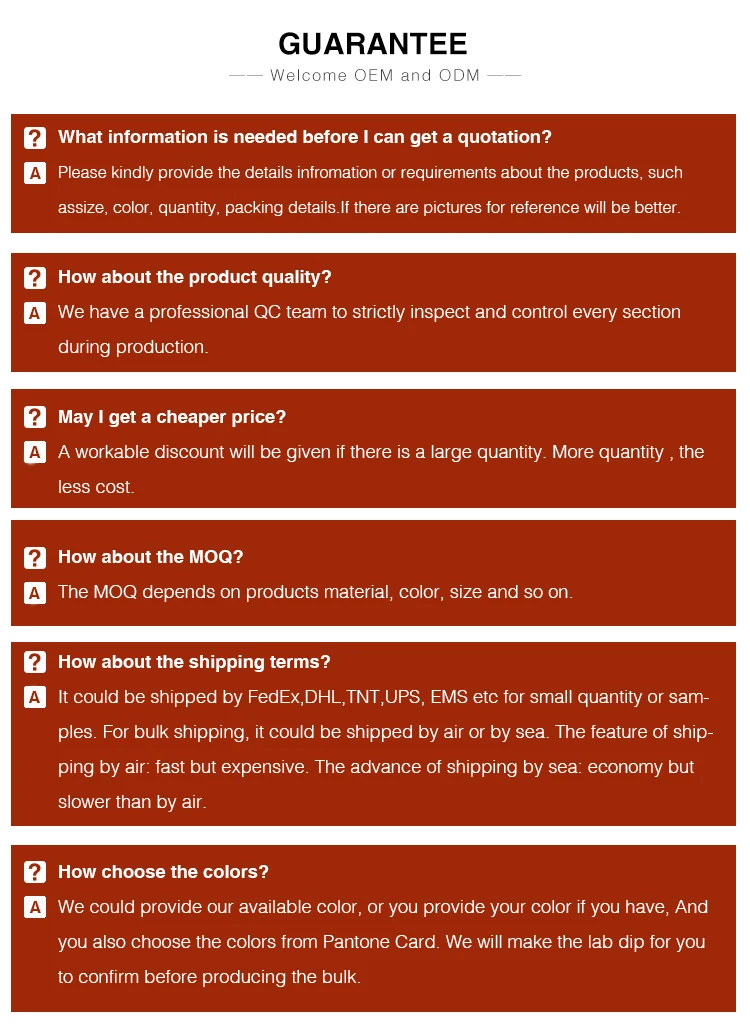 GUARANTEE

—— Welcome OEM and ODM ——

? What information is needed before I can get a quotation?

A Please kindly provide the details infromation or requirements about the products, such assize, color, quantity, packing details.If there are pictures for reference will be better.

? How about the product quality?

A We have a professional QC team to strictly inspect and control every section during production.

? May I get a cheaper price?

A A workable discount will be given if there is a large quantity. More quantity , the less cost.

? How about the MOQ?

A The MOQ depends on products material, color, size and so on.

? How about the shipping terms?

A It could be shipped by FedEx,DHL,TNT,UPS, EMS etc for small quantity or samples. For bulk shipping, it could be shipped by air or by sea. The feature of shipping by air: fast but expensive. The advance of shipping by sea: economy but slower than by air.

? How choose the colors?

A We could provide our available color, or you provide your color if you have, And you also choose the colors from Pantone Card. We will make the lab dip for you to confirm before producing the bulk.